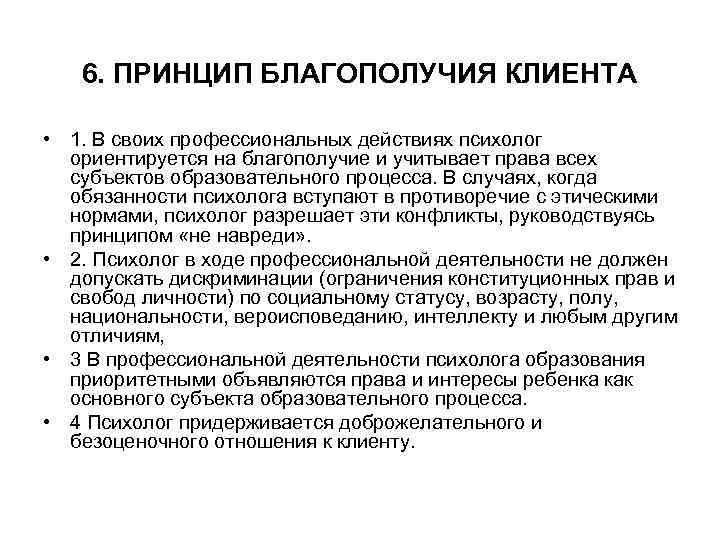 6. ПРИНЦИП БЛАГОПОЛУЧИЯ КЛИЕНТА

• 1. В своих профессиональных действиях психолог ориентируется на благополучие и учитывает права всех субъектов образовательного процесса. В случаях, когда обязанности психолога вступают в противоречие с этическими нормами, психолог разрешает эти конфликты, руководствуясь принципом «не навреди».

• 2. Психолог в ходе профессиональной деятельности не должен допускать дискриминации (ограничения конституционных прав и свобод личности) по социальному статусу, возрасту, полу, национальности, вероисповеданию, интеллекту и любым другим отличиям,

• 3 В профессиональной деятельности психолога образования приоритетными объявляются права и интересы ребенка как основного субъекта образовательного процесса.

• 4 Психолог придерживается доброжелательного и безоценочного отношения к клиенту.